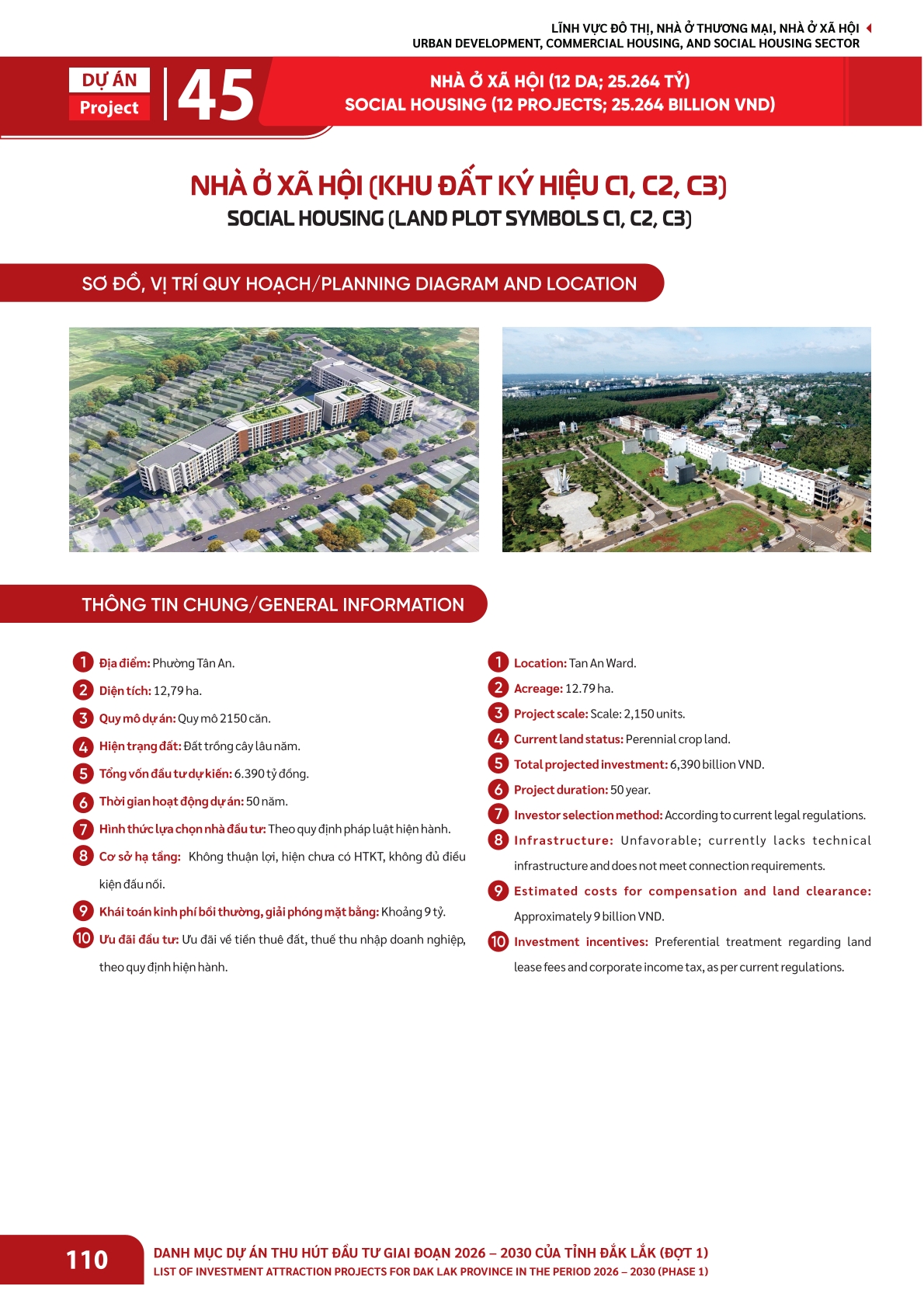 LĨNH VỰC ĐÔ THỊ, NHÀ Ở THƯƠNG MẠI, NHÀ Ở XÃ HỘI
URBAN DEVELOPMENT, COMMERCIAL HOUSING, AND SOCIAL HOUSING SECTOR

DỰ ÁN
Project
45

NHÀ Ở XÃ HỘI (12 DA; 25.264 TỶ)
SOCIAL HOUSING (12 PROJECTS; 25.264 BILLION VND)

NHÀ Ở XÃ HỘI (KHU ĐẤT KÝ HIỆU C1, C2, C3)
SOCIAL HOUSING (LAND PLOT SYMBOLS C1, C2, C3)

SƠ ĐỒ, VỊ TRÍ QUY HOẠCH/PLANNING DIAGRAM AND LOCATION

THÔNG TIN CHUNG/GENERAL INFORMATION

1 Địa điểm: Phường Tân An.
2 Diện tích: 12,79 ha.
3 Quy mô dự án: Quy mô 2150 căn.
4 Hiện trạng đất: Đất trồng cây lâu năm.
5 Tổng vốn đầu tư dự kiến: 6.390 tỷ đồng.
6 Thời gian hoạt động dự án: 50 năm.
7 Hình thức lựa chọn nhà đầu tư: Theo quy định pháp luật hiện hành.
8 Cơ sở hạ tầng: Không thuận lợi, hiện chưa có HTKT, không đủ điều kiện đấu nối.
9 Khái toán kinh phí bồi thường, giải phóng mặt bằng: Khoảng 9 tỷ.
10 Ưu đãi đầu tư: Ưu đãi về tiền thuê đất, thuế thu nhập doanh nghiệp, theo quy định hiện hành.

1 Location: Tan An Ward.
2 Acreage: 12.79 ha.
3 Project scale: Scale: 2,150 units.
4 Current land status: Perennial crop land.
5 Total projected investment: 6,390 billion VND.
6 Project duration: 50 year.
7 Investor selection method: According to current legal regulations.
8 Infrastructure: Unfavorable; currently lacks technical infrastructure and does not meet connection requirements.
9 Estimated costs for compensation and land clearance: Approximately 9 billion VND.
10 Investment incentives: Preferential treatment regarding land lease fees and corporate income tax, as per current regulations.

110
DANH MỤC DỰ ÁN THU HÚT ĐẦU TƯ GIAI ĐOẠN 2026 – 2030 CỦA TỈNH ĐẮK LẮK (ĐỢT 1)
LIST OF INVESTMENT ATTRACTION PROJECTS FOR DAK LAK PROVINCE IN THE PERIOD 2026 – 2030 (PHASE 1)